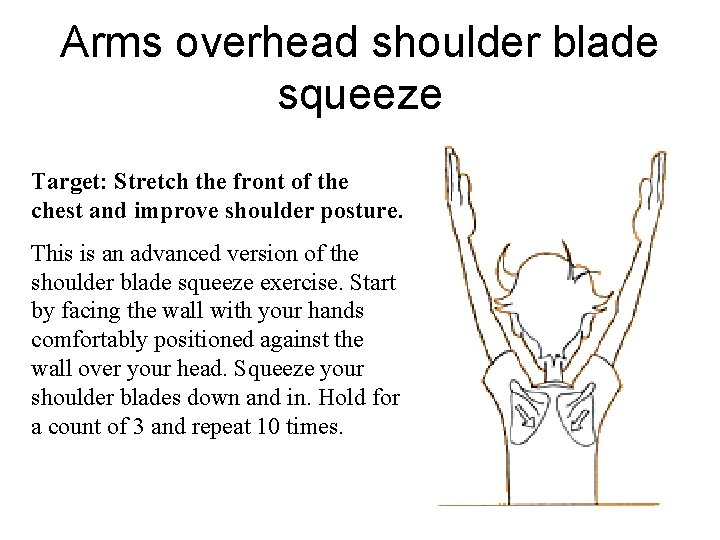 Arms overhead shoulder blade squeeze

Target: Stretch the front of the chest and improve shoulder posture.

This is an advanced version of the shoulder blade squeeze exercise. Start by facing the wall with your hands comfortably positioned against the wall over your head. Squeeze your shoulder blades down and in. Hold for a count of 3 and repeat 10 times.